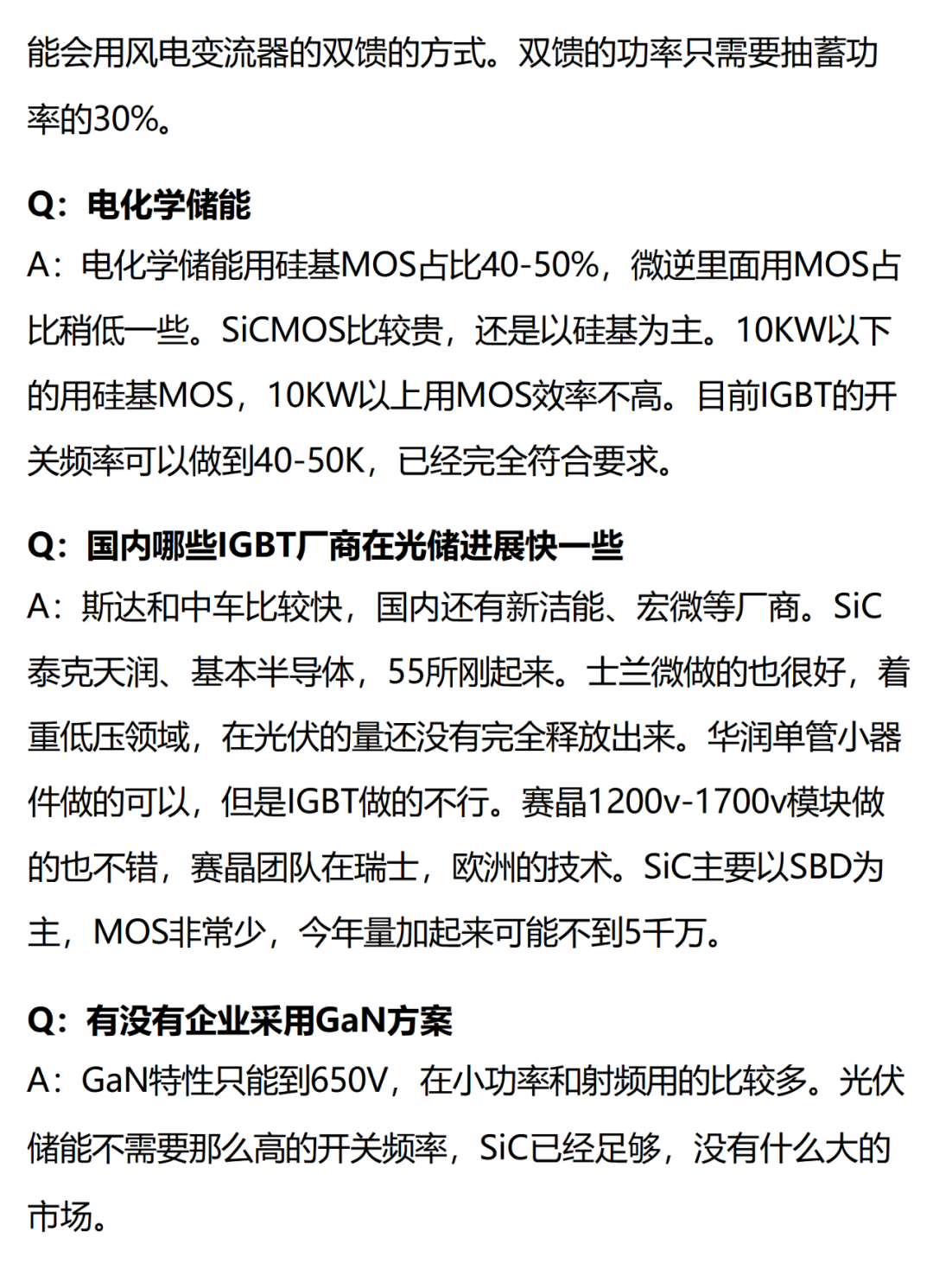 能会用风电变流器的双馈的方式。双馈的功率只需要抽蓄功率的30%。

Q：电化学储能
A：电化学储能用硅基MOS占比40-50%，微逆里面用MOS占比稍低一些。SiCMOS比较贵，还是以硅基为主。10KW以下的用硅基MOS，10KW以上用MOS效率不高。目前IGBT的开关频率可以做到40-50K，已经完全符合要求。

Q：国内哪些IGBT厂商在光储进展快一些
A：斯达和中车比较快，国内还有新洁能、宏微等厂商。SiC泰克天润、基本半导体，55所刚起来。士兰微做的也很好，着重低压领域，在光伏的量还没有完全释放出来。华润单管小器件做的可以，但是IGBT做的不行。赛晶1200v-1700v模块做的也不错，赛晶团队在瑞士，欧洲的技术。SiC主要以SBD为主，MOS非常少，今年量加起来可能不到5千万。

Q：有没有企业采用GaN方案
A：GaN特性只能到650V，在小功率和射频用的比较多。光伏储能不需要那么高的开关频率，SiC已经足够，没有什么大的市场。